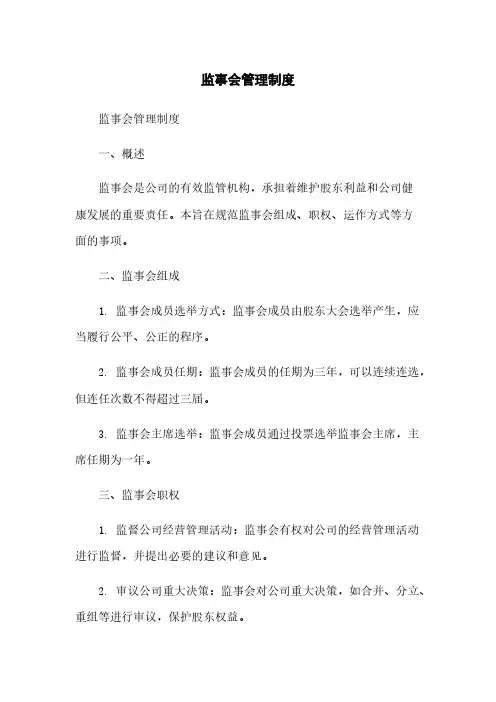 监事会管理制度

监事会管理制度

一、概述

监事会是公司的有效监管机构，承担着维护股东利益和公司健康发展的重要责任。本旨在规范监事会组成、职权、运作方式等方面的事项。

二、监事会组成

1. 监事会成员选举方式：监事会成员由股东大会选举产生，应当履行公平、公正的程序。

2. 监事会成员任期：监事会成员的任期为三年，可以连续连选，但连任次数不得超过三届。

3. 监事会主席选举：监事会成员通过投票选举监事会主席，主席任期为一年。

三、监事会职权

1. 监督公司经营管理活动：监事会有权对公司的经营管理活动进行监督，并提出必要的建议和意见。

2. 审议公司重大决策：监事会对公司重大决策，如合并、分立、重组等进行审议，保护股东权益。